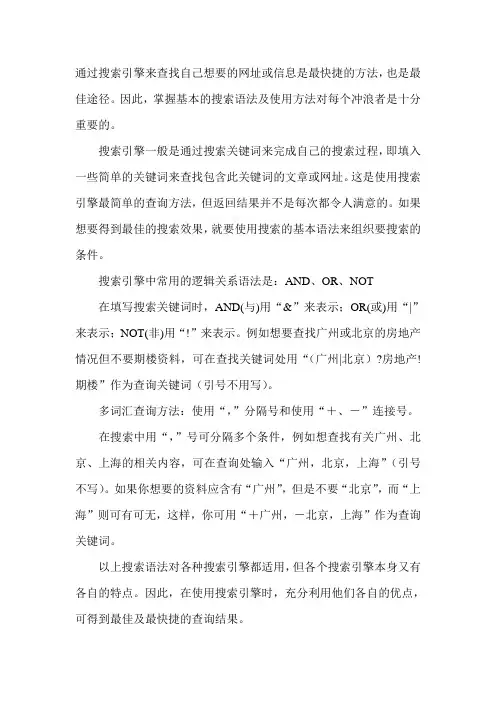 通过搜索引擎来查找自己想要的网址或信息是最快捷的方法，也是最佳途径。因此，掌握基本的搜索语法及使用方法对每个冲浪者是十分重要的。

搜索引擎一般是通过搜索关键词来完成自己的搜索过程，即填入一些简单的关键词来查找包含此关键词的文章或网址。这是使用搜索引擎最简单的查询方法，但返回结果并不是每次都令人满意的。如果想要得到最佳的搜索效果，就要使用搜索的基本语法来组织要搜索的条件。

搜索引擎中常用的逻辑关系语法是：AND、OR、NOT

在填写搜索关键词时，AND(与)用“&”来表示；OR(或)用“|”来表示；NOT(非)用“!”来表示。例如想要查找广州或北京的房地产情况但不要期楼资料，可在查找关键词处用“（广州|北京）?房地产!期楼”作为查询关键词（引号不用写）。

多词汇查询方法：使用“，”分隔号和使用“＋、－”连接号。

在搜索中用“，”号可分隔多个条件，例如想查找有关广州、北京、上海的相关内容，可在查询处输入“广州，北京，上海”（引号不写）。如果你想要的资料应含有“广州”，但是不要“北京”，而“上海”则可有可无，这样，你可用“＋广州，－北京，上海”作为查询关键词。

以上搜索语法对各种搜索引擎都适用，但各个搜索引擎本身又有各自的特点。因此，在使用搜索引擎时，充分利用他们各自的优点，可得到最佳及最快捷的查询结果。